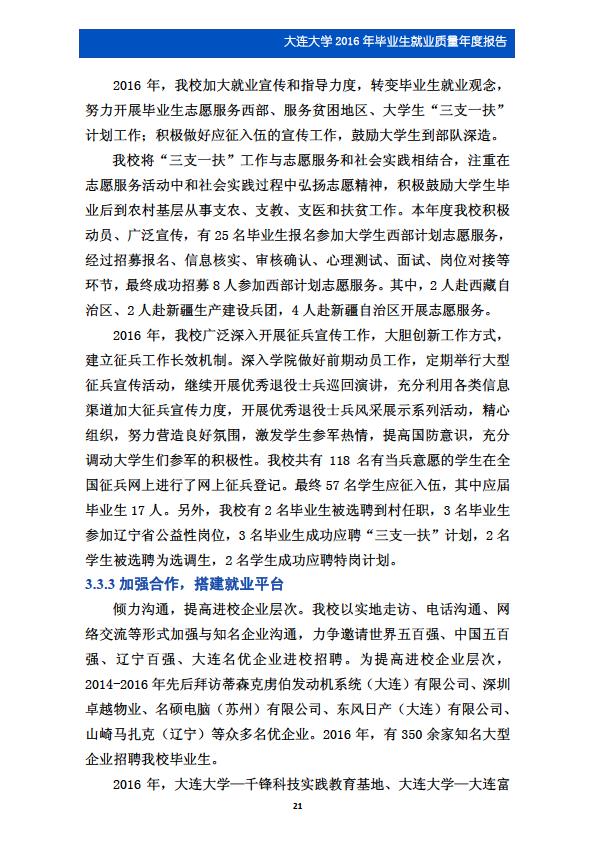 大连大学 2016 年毕业生就业质量年度报告

2016 年，我校加大就业宣传和指导力度，转变毕业生就业观念，努力开展毕业生志愿服务西部、服务贫困地区、大学生“三支一扶”计划工作；积极做好应征入伍的宣传工作，鼓励大学生到部队深造。

我校将“三支一扶”工作与志愿服务和社会实践相结合，注重在志愿服务活动中和社会实践过程中弘扬志愿精神，积极鼓励大学生毕业后到农村基层从事支农、支教、支医和扶贫工作。本年度我校积极动员、广泛宣传，有 25 名毕业生报名参加大学生西部计划志愿服务，经过招募报名、信息核实、审核确认、心理测试、面试、岗位对接等环节，最终成功招募 8 人参加西部计划志愿服务。其中，2 人赴西藏自治区、2 人赴新疆生产建设兵团，4 人赴新疆自治区开展志愿服务。

2016 年，我校广泛深入开展征兵宣传工作，大胆创新工作方式，建立征兵工作长效机制。深入学院做好前期动员工作，定期举行大型征兵宣传活动，继续开展优秀退役士兵巡回演讲，充分利用各类信息渠道加大征兵宣传力度，开展优秀退役士兵风采展示系列活动，精心组织，努力营造良好氛围，激发学生参军热情，提高国防意识，充分调动大学生们参军的积极性。我校共有 118 名有当兵意愿的学生在全国征兵网上进行了网上征兵登记。最终 57 名学生应征入伍，其中应届毕业生 17 人。另外，我校有 2 名毕业生被选聘到村任职，3 名毕业生参加辽宁省公益性岗位，3 名毕业生成功应聘“三支一扶”计划，2 名学生被选聘为选调生，2 名学生成功应聘特岗计划。

3.3.3 加强合作，搭建就业平台

倾力沟通，提高进校企业层次。我校以实地走访、电话沟通、网络交流等形式加强与知名企业沟通，力争邀请世界五百强、中国五百强、辽宁百强、大连名优企业进校招聘。为提高进校企业层次，2014-2016 年先后拜访蒂森克虏伯发动机系统（大连）有限公司、深圳卓越物业、名硕电脑（苏州）有限公司、东风日产（大连）有限公司、山崎马扎克（辽宁）等众多名优企业。2016 年，有 350 余家知名大型企业招聘我校毕业生。

2016 年，大连大学—千锋科技实践教育基地、大连大学—大连富

21